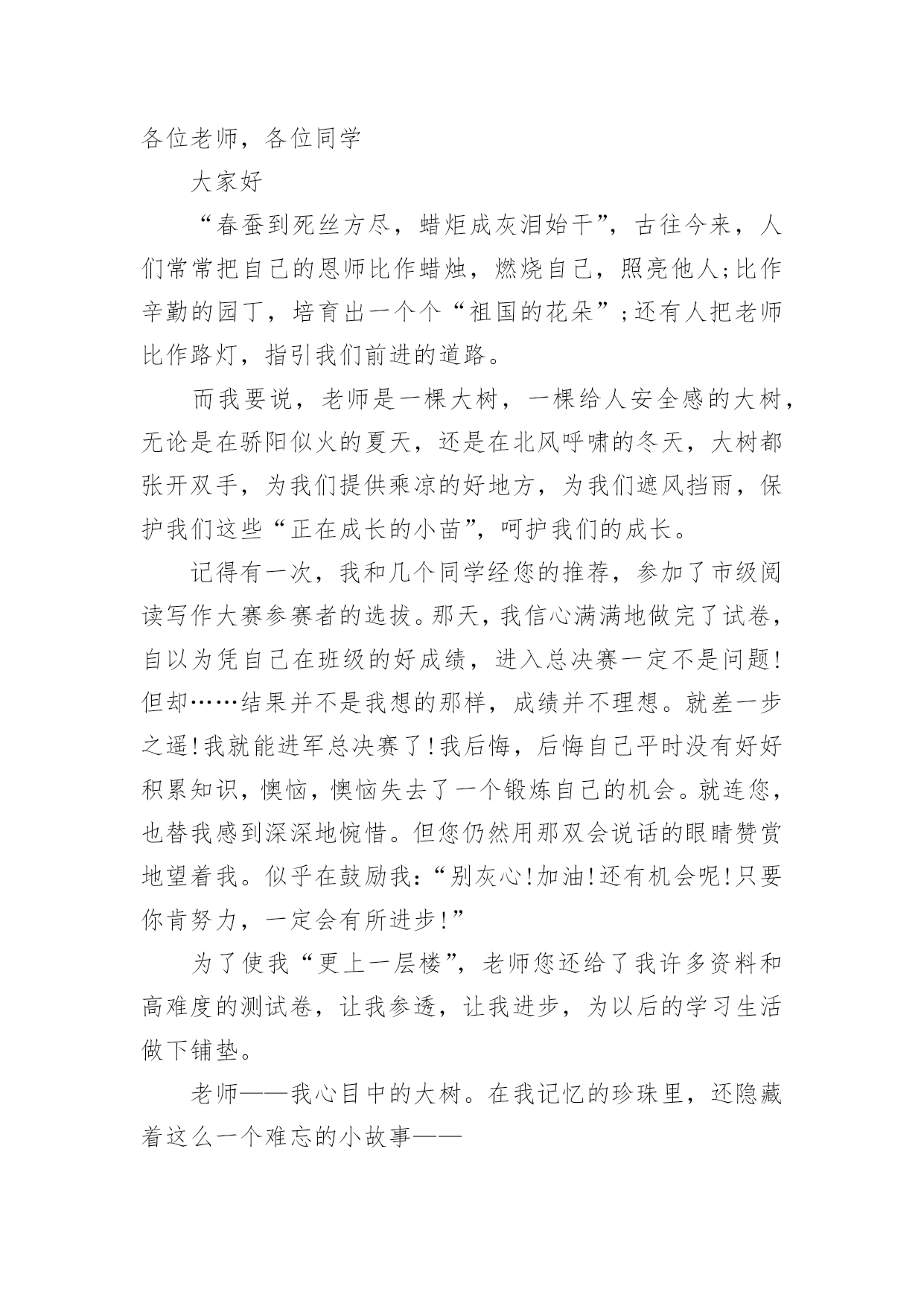 各位老师，各位同学

大家好

“春蚕到死丝方尽，蜡炬成灰泪始干”，古往今来，人们常常把自己的恩师比作蜡烛，燃烧自己，照亮他人;比作辛勤的园丁，培育出一个个“祖国的花朵”;还有人把老师比作路灯，指引我们前进的道路。

而我要说，老师是一棵大树，一棵给人安全感的大树，无论是在骄阳似火的夏天，还是在北风呼啸的冬天，大树都张开双手，为我们提供乘凉的好地方，为我们遮风挡雨，保护我们这些“正在成长的小苗”，呵护我们的成长。

记得有一次，我和几个同学经您的推荐，参加了市级阅读写作大赛参赛者的选拔。那天，我信心满满地做完了试卷，自以为凭自己在班级的好成绩，进入总决赛一定不是问题!但却……结果并不是我想的那样，成绩并不理想。就差一步之遥!我就能进军总决赛了!我后悔，后悔自己平时没有好好积累知识，懊恼，懊恼失去了一个锻炼自己的机会。就连您，也替我感到深深地惋惜。但您仍然用那双会说话的眼睛赞赏地望着我。似乎在鼓励我:“别灰心!加油!还有机会呢!只要你肯努力，一定会有所进步!”

为了使我“更上一层楼”，老师您还给了我许多资料和高难度的测试卷，让我参透，让我进步，为以后的学习生活做下铺垫。

老师——我心目中的大树。在我记忆的珍珠里，还隐藏着这么一个难忘的小故事——